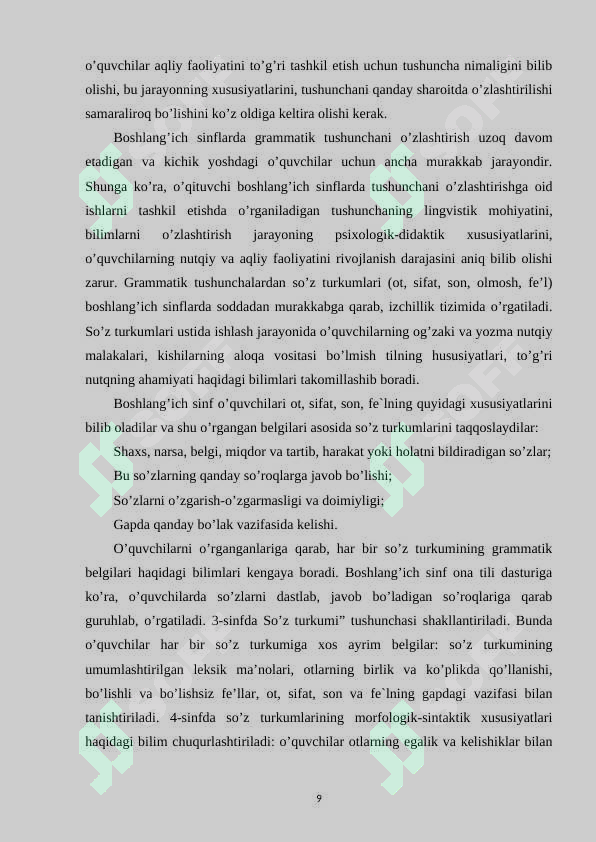 o’quvchilar aqliy faoliyatini to’g’ri tashkil etish uchun tushuncha nimaligini bilib olishi, bu jarayonning xususiyatlarini, tushunchani qanday sharoitda o’zlashtirilishi samaraliroq bo’lishini ko’z oldiga keltira olishi kerak.

Boshlang’ich sinflarda grammatik tushunchani o’zlashtirish uzoq davom etadigan va kichik yoshdagi o’quvchilar uchun ancha murakkab jarayondir. Shunga ko’ra, o’qituvchi boshlang’ich sinflarda tushunchani o’zlashtirishga oid ishlarni tashkil etishda o’rganiladigan tushunchaning lingvistik mohiyatini, bilimlarni o’zlashtirish jarayoning psixologik-didaktik xususiyatlarini, o’quvchilarning nutqiy va aqliy faoliyatini rivojlanish darajasini aniq bilib olishi zarur. Grammatik tushunchalardan so’z turkumlari (ot, sifat, son, olmosh, fe’l) boshlang’ich sinflarda soddadan murakkabga qarab, izchillik tizimida o’rgatiladi. So’z turkumlari ustida ishlash jarayonida o’quvchilarning og’zaki va yozma nutqiy malakalari, kishilarning aloqa vositasi bo’lmish tilning hususiyatlari, to’g’ri nutqning ahamiyati haqidagi bilimlari takomillashib boradi.

Boshlang’ich sinf o’quvchilari ot, sifat, son, fe`lning quyidagi xususiyatlarini bilib oladilar va shu o’rgangan belgilari asosida so’z turkumlarini taqqoslaydilar:

Shaxs, narsa, belgi, miqdor va tartib, harakat yoki holatni bildiradigan so’zlar;

Bu so’zlarning qanday so’roqlarga javob bo’lishi;

So’zlarni o’zgarish-o’zgarmasligi va doimiyligi;

Gapda qanday bo’lak vazifasida kelishi.

O’quvchilarni o’rganganlariga qarab, har bir so’z turkumining grammatik belgilari haqidagi bilimlari kengaya boradi. Boshlang’ich sinf ona tili dasturiga ko’ra, o’quvchilarda so’zlarni dastlab, javob bo’ladigan so’roqlariga qarab guruhlab, o’rgatiladi. 3-sinfda So’z turkumi” tushunchasi shakllantiriladi. Bunda o’quvchilar har bir so’z turkumiga xos ayrim belgilar: so’z turkumining umumlashtirilgan leksik ma’nolari, otlarning birlik va ko’plikda qo’llanishi, bo’lishli va bo’lishsiz fe’llar, ot, sifat, son va fe`lning gapdagi vazifasi bilan tanishtiriladi. 4-sinfda so’z turkumlarining morfologik-sintaktik xususiyatlari haqidagi bilim chuqurlashtiriladi: o’quvchilar otlarning egalik va kelishiklar bilan

9